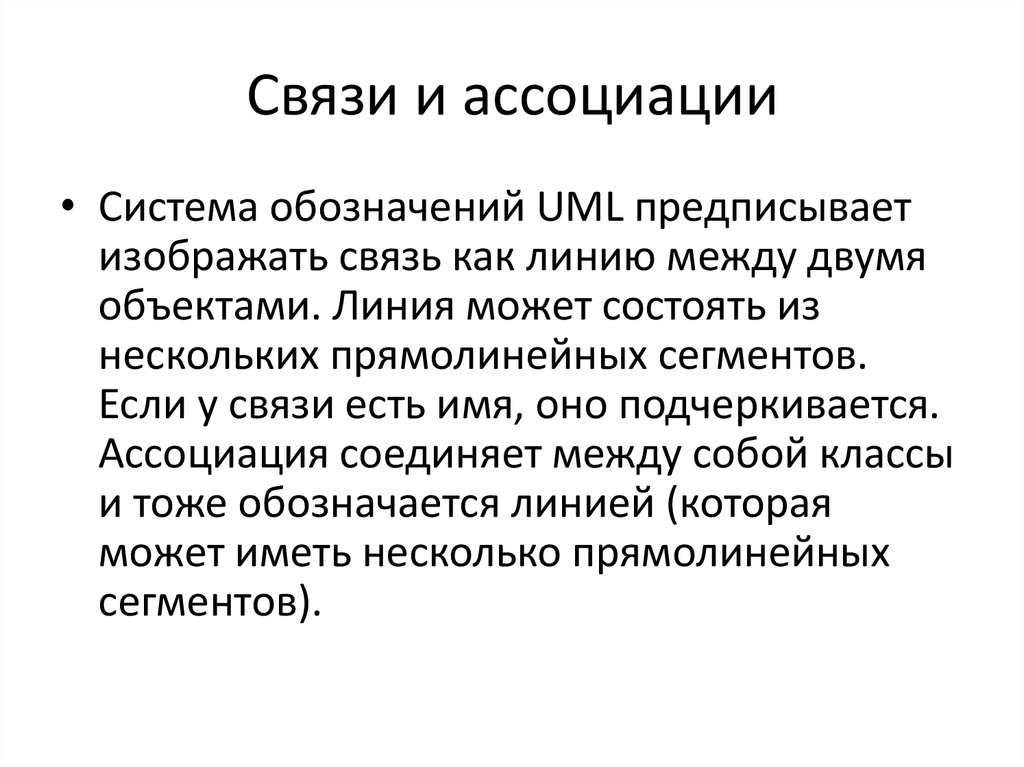 Связи и ассоциации

• Система обозначений UML предписывает изображать связь как линию между двумя объектами. Линия может состоять из нескольких прямолинейных сегментов. Если у связи есть имя, оно подчеркивается. Ассоциация соединяет между собой классы и тоже обозначается линией (которая может иметь несколько прямолинейных сегментов).